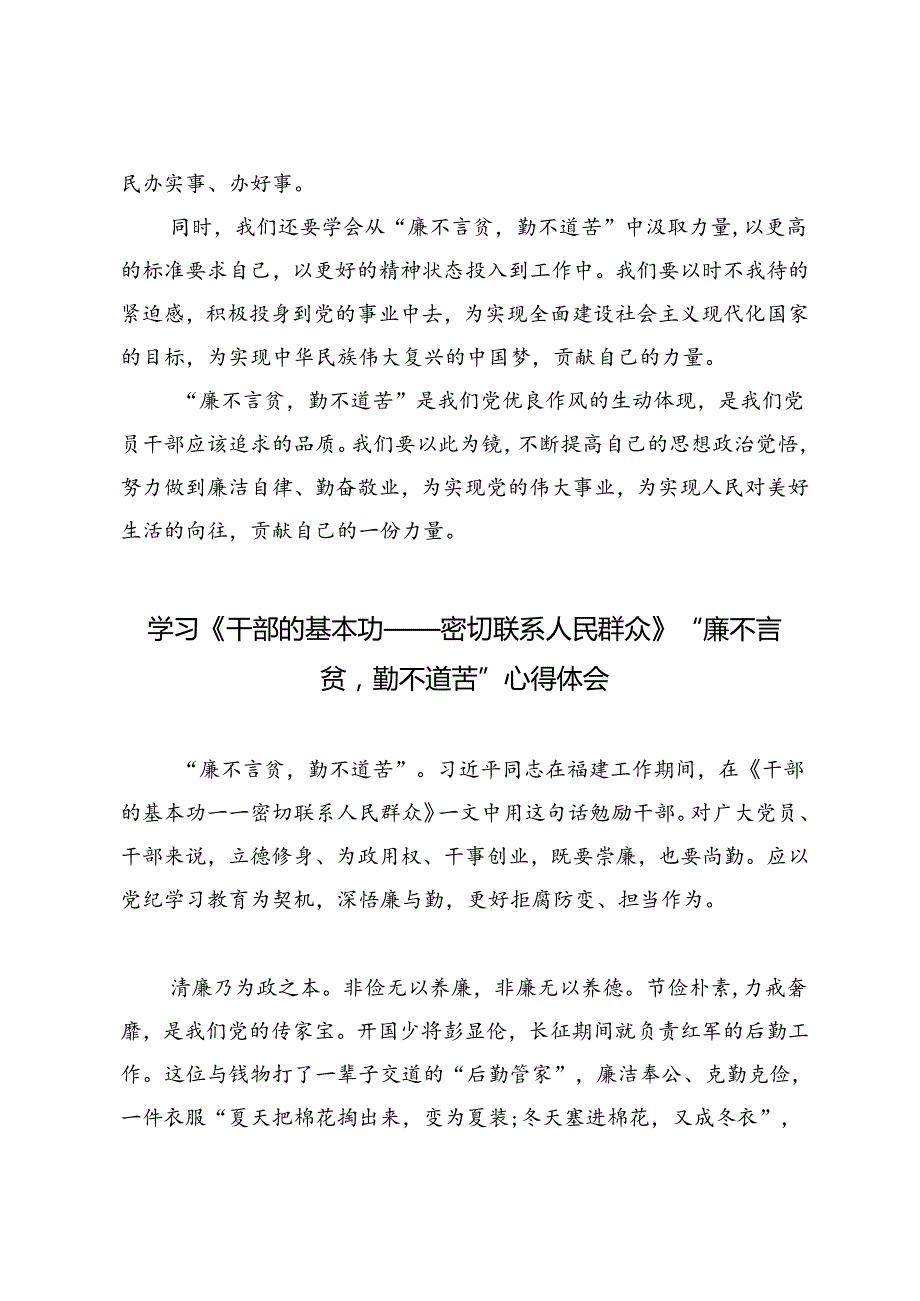 民办实事、办好事。

同时，我们还要学会从“廉不言贫，勤不道苦”中汲取力量，以更高的标准要求自己，以更好的精神状态投入到工作中。我们要以时不我待的紧迫感，积极投身到党的事业中去，为实现全面建设社会主义现代化国家的目标，为实现中华民族伟大复兴的中国梦，贡献自己的力量。

“廉不言贫，勤不道苦”是我们党优良作风的生动体现，是我们党员干部应该追求的品质。我们要以此为镜，不断提高自己的思想政治觉悟，努力做到廉洁自律、勤奋敬业，为实现党的伟大事业，为实现人民对美好生活的向往，贡献自己的一份力量。

学习《干部的基本功——密切联系人民群众》“廉不言贫，勤不道苦”心得体会

“廉不言贫，勤不道苦”。习近平同志在福建工作期间，在《干部的基本功一一密切联系人民群众》一文中用这句话勉励干部。对广大党员、干部来说，立德修身、为政用权、干事创业，既要崇廉，也要尚勤。应以党纪学习教育为契机，深悟廉与勤，更好拒腐防变、担当作为。

清廉乃为政之本。非俭无以养廉，非廉无以养德。节俭朴素，力戒奢靡，是我们党的传家宝。开国少将彭显伦，长征期间就负责红军的后勤工作。这位与钱物打了一辈子交道的“后勤管家”，廉洁奉公、克勤克俭，一件衣服“夏天把棉花掏出来，变为夏装;冬天塞进棉花，又成冬衣”，